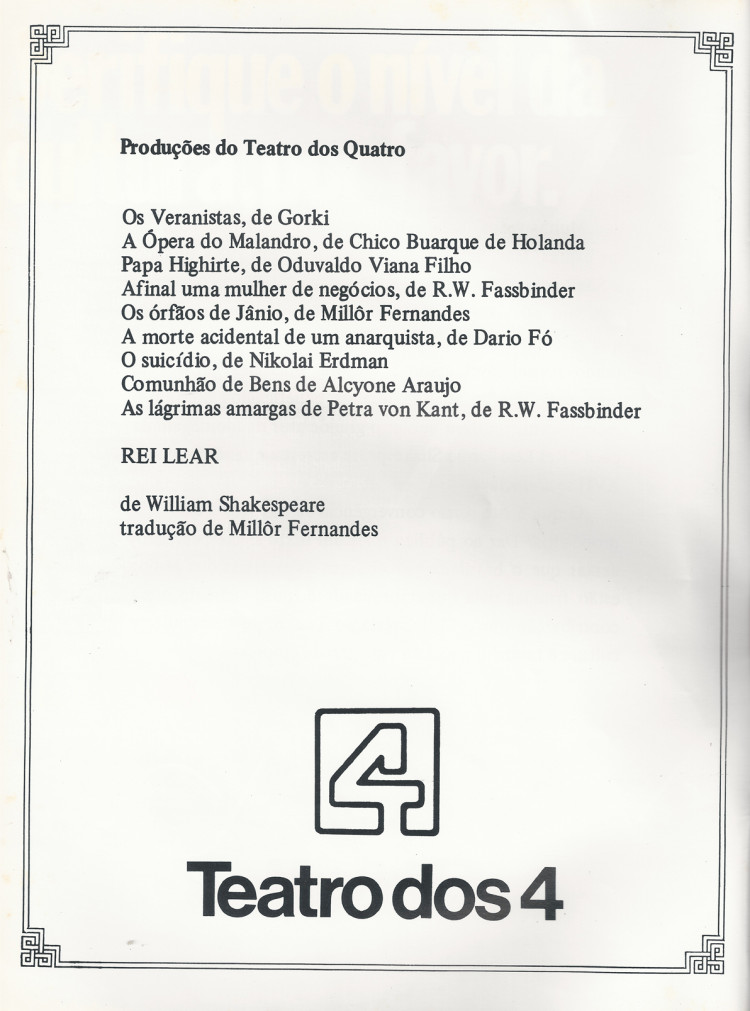 Produções do Teatro dos Quatro

Os Veranistas, de Gorki
A Ópera do Malandro, de Chico Buarque de Holanda
Papa Highirte, de Oduvaldo Viana Filho
Afinal uma mulher de negócios, de R.W. Fassbinder
Os órfãos de Jânio, de Millôr Fernandes
A morte acidental de um anarquista, de Dario Fó
O suicídio, de Nikolai Erdman
Comunhão de Bens de Alcyone Araujo
As lágrimas amargas de Petra von Kant, de R.W. Fassbinder

REI LEAR

de William Shakespeare
tradução de Millôr Fernandes

4

Teatro dos 4